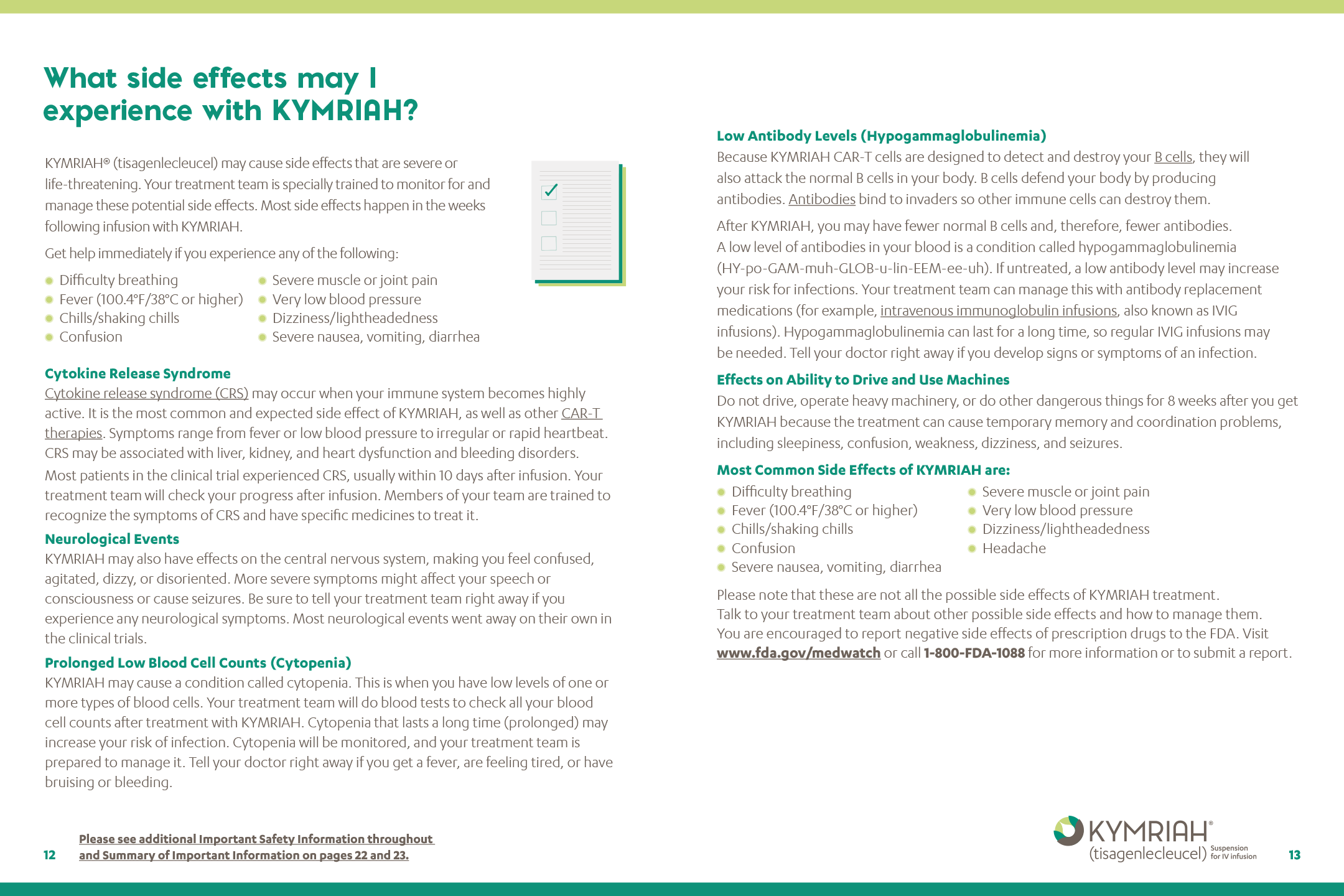 What side effects may I experience with KYMRIAH?

KYMRIAH® (tisagenlecleucel) may cause side effects that are severe or life-threatening. Your treatment team is specially trained to monitor for and manage these potential side effects. Most side effects happen in the weeks following infusion with KYMRIAH.

Get help immediately if you experience any of the following:

• Difficulty breathing
• Fever (100.4°F/38°C or higher)
• Chills/shaking chills
• Confusion
• Severe muscle or joint pain
• Very low blood pressure
• Dizziness/lightheadedness
• Severe nausea, vomiting, diarrhea

Cytokine Release Syndrome

Cytokine release syndrome (CRS) may occur when your immune system becomes highly active. It is the most common and expected side effect of KYMRIAH, as well as other CAR-T therapies. Symptoms range from fever or low blood pressure to irregular or rapid heartbeat. CRS may be associated with liver, kidney, and heart dysfunction and bleeding disorders.

Most patients in the clinical trial experienced CRS, usually within 10 days after infusion. Your treatment team will check your progress after infusion. Members of your team are trained to recognize the symptoms of CRS and have specific medicines to treat it.

Neurological Events

KYMRIAH may also have effects on the central nervous system, making you feel confused, agitated, dizzy, or disoriented. More severe symptoms might affect your speech or consciousness or cause seizures. Be sure to tell your treatment team right away if you experience any neurological symptoms. Most neurological events went away on their own in the clinical trials.

Prolonged Low Blood Cell Counts (Cytopenia)

KYMRIAH may cause a condition called cytopenia. This is when you have low levels of one or more types of blood cells. Your treatment team will do blood tests to check all your blood cell counts after treatment with KYMRIAH. Cytopenia that lasts a long time (prolonged) may increase your risk of infection. Cytopenia will be monitored, and your treatment team is prepared to manage it. Tell your doctor right away if you get a fever, are feeling tired, or have bruising or bleeding.

12

Please see additional Important Safety Information throughout and Summary of Important Information on pages 22 and 23.

Low Antibody Levels (Hypogammaglobulinemia)

Because KYMRIAH CAR-T cells are designed to detect and destroy your B cells, they will also attack the normal B cells in your body. B cells defend your body by producing antibodies. Antibodies bind to invaders so other immune cells can destroy them.

After KYMRIAH, you may have fewer normal B cells and, therefore, fewer antibodies. A low level of antibodies in your blood is a condition called hypogammaglobulinemia (HY-po-GAM-muh-GLOB-u-lin-EEM-ee-uh). If untreated, a low antibody level may increase your risk for infections. Your treatment team can manage this with antibody replacement medications (for example, intravenous immunoglobulin infusions, also known as IVIG infusions). Hypogammaglobulinemia can last for a long time, so regular IVIG infusions may be needed. Tell your doctor right away if you develop signs or symptoms of an infection.

Effects on Ability to Drive and Use Machines

Do not drive, operate heavy machinery, or do other dangerous things for 8 weeks after you get KYMRIAH because the treatment can cause temporary memory and coordination problems, including sleepiness, confusion, weakness, dizziness, and seizures.

Most Common Side Effects of KYMRIAH are:

• Difficulty breathing
• Fever (100.4°F/38°C or higher)
• Chills/shaking chills
• Confusion
• Severe nausea, vomiting, diarrhea
• Severe muscle or joint pain
• Very low blood pressure
• Dizziness/lightheadedness
• Headache

Please note that these are not all the possible side effects of KYMRIAH treatment. Talk to your treatment team about other possible side effects and how to manage them. You are encouraged to report negative side effects of prescription drugs to the FDA. Visit www.fda.gov/medwatch or call 1-800-FDA-1088 for more information or to submit a report.

KYMRIAH®
(tisagenlecleucel) Suspension for IV infusion

13